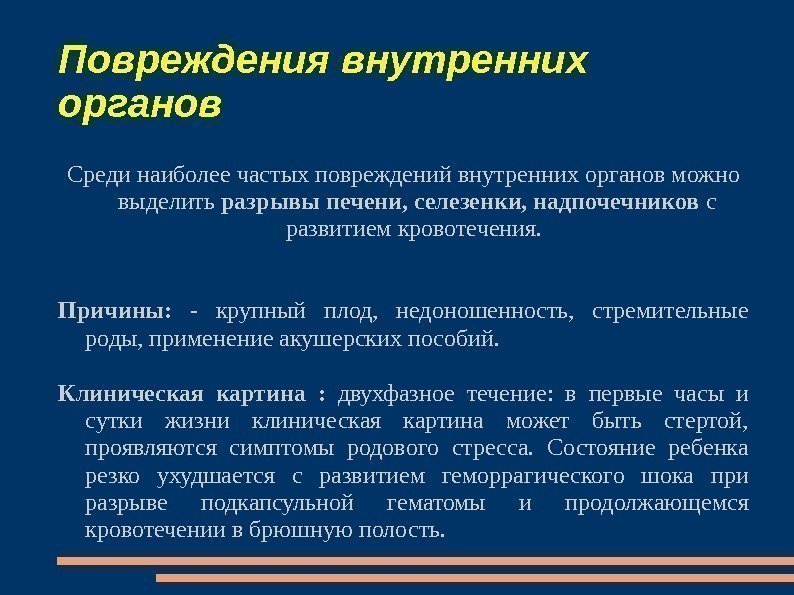 Повреждения внутренних органов

Среди наиболее частых повреждений внутренних органов можно выделить разрывы печени, селезенки, надпочечников с развитием кровотечения.

Причины: - крупный плод, недоношенность, стремительные роды, применение акушерских пособий.

Клиническая картина : двухфазное течение: в первые часы и сутки жизни клиническая картина может быть стертой, проявляются симптомы родового стресса. Состояние ребенка резко ухудшается с развитием геморрагического шока при разрыве подкапсульной гематомы и продолжающемся кровотечении в брюшную полость.